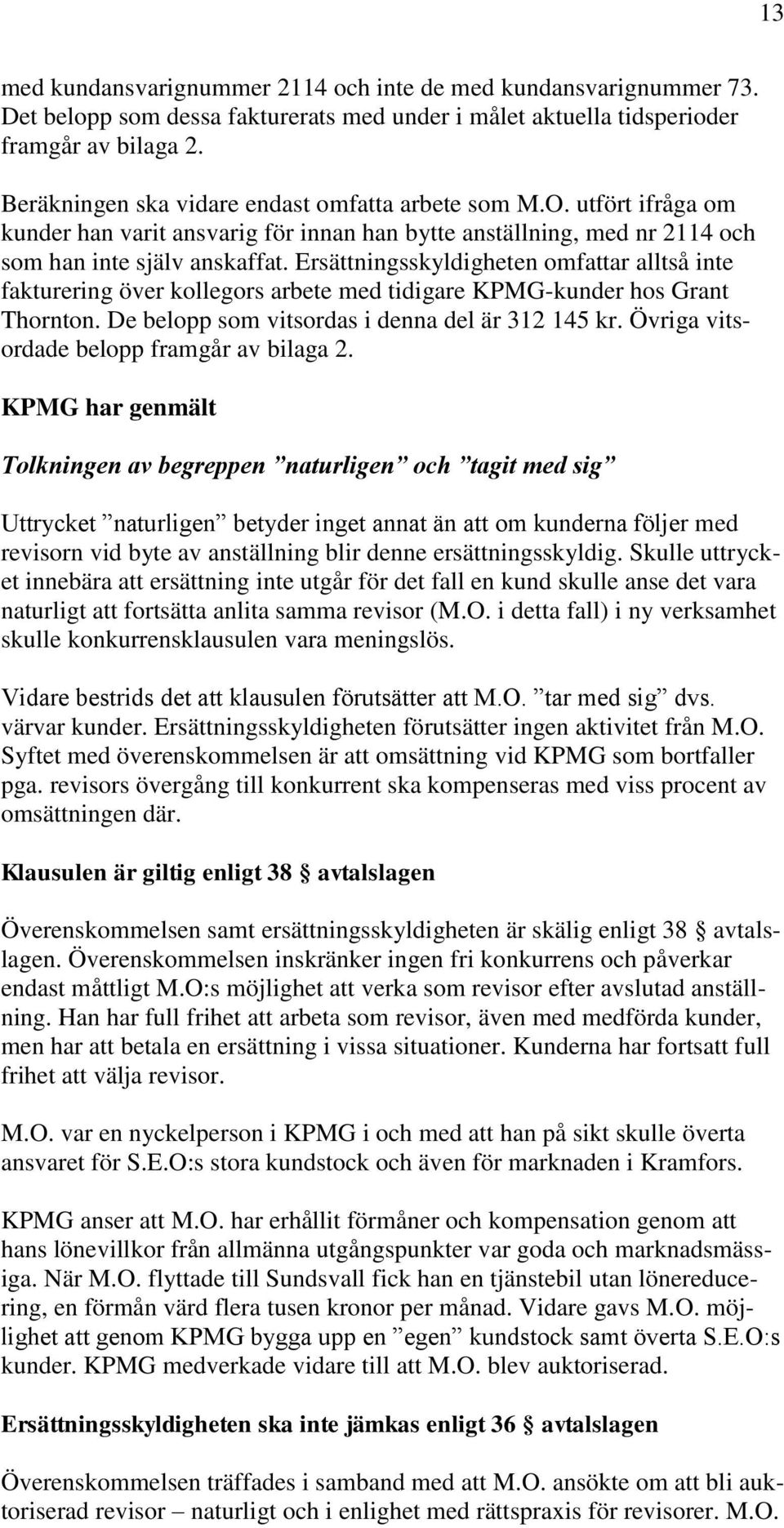 13

med kundansvarignummer 2114 och inte de med kundansvarignummer 73. Det belopp som dessa fakturerats med under i målet aktuella tidsperioder framgår av bilaga 2.

Beräkningen ska vidare endast omfatta arbete som M.O. utfört ifråga om kunder han varit ansvarig för innan han bytte anställning, med nr 2114 och som han inte själv anskaffat. Ersättningsskyldigheten omfattar alltså inte fakturering över kollegors arbete med tidigare KPMG-kunder hos Grant Thornton. De belopp som vitsordas i denna del är 312 145 kr. Övriga vitsordade belopp framgår av bilaga 2.

KPMG har genmält

Tolkningen av begreppen ”naturligen” och ”tagit med sig”

Uttrycket ”naturligen” betyder inget annat än att om kunderna följer med revisorn vid byte av anställning blir denne ersättningsskyldig. Skulle uttrycket innebära att ersättning inte utgår för det fall en kund skulle anse det vara naturligt att fortsätta anlita samma revisor (M.O. i detta fall) i ny verksamhet skulle konkurrensklausulen vara meningslös.

Vidare bestrids det att klausulen förutsätter att M.O. ”tar med sig” dvs. värvar kunder. Ersättningsskyldigheten förutsätter ingen aktivitet från M.O. Syftet med överenskommelsen är att omsättning vid KPMG som bortfaller pga. revisors övergång till konkurrent ska kompenseras med viss procent av omsättningen där.

Klausulen är giltig enligt 38 § avtalslagen

Överenskommelsen samt ersättningsskyldigheten är skälig enligt 38 § avtalslagen. Överenskommelsen inskränker ingen fri konkurrens och påverkar endast måttligt M.O:s möjlighet att verka som revisor efter avslutad anställning. Han har full frihet att arbeta som revisor, även med medförda kunder, men har att betala en ersättning i vissa situationer. Kunderna har fortsatt full frihet att välja revisor.

M.O. var en nyckelperson i KPMG i och med att han på sikt skulle överta ansvaret för S.E.O:s stora kundstock och även för marknaden i Kramfors.

KPMG anser att M.O. har erhållit förmåner och kompensation genom att hans lönevillkor från allmänna utgångspunkter var goda och marknadsmässiga. När M.O. flyttade till Sundsvall fick han en tjänstebil utan lönereducering, en förmån värd flera tusen kronor per månad. Vidare gavs M.O. möjlighet att genom KPMG bygga upp en ”egen” kundstock samt överta S.E.O:s kunder. KPMG medverkade vidare till att M.O. blev auktoriserad.

Ersättningsskyldigheten ska inte jämkas enligt 36 § avtalslagen

Överenskommelsen träffades i samband med att M.O. ansökte om att bli auktoriserad revisor – naturligt och i enlighet med rättspraxis för revisorer. M.O.